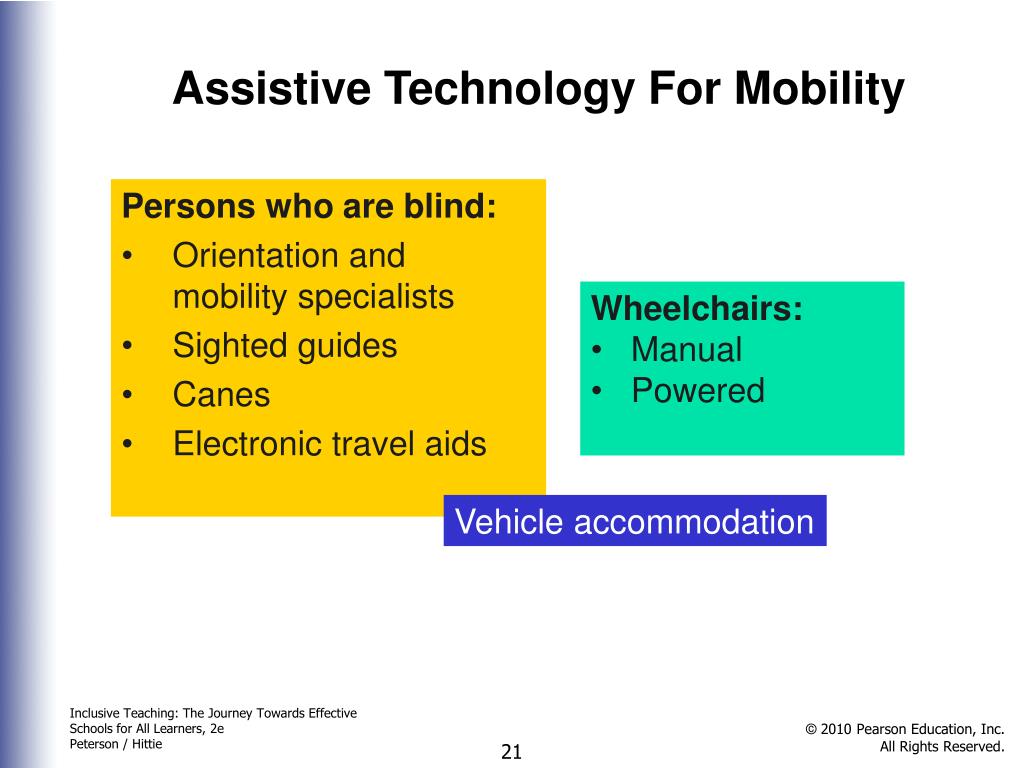 Assistive Technology For Mobility

Persons who are blind:
• Orientation and mobility specialists
• Sighted guides
• Canes
• Electronic travel aids

Wheelchairs:
• Manual
• Powered

Vehicle accommodation

Inclusive Teaching: The Journey Towards Effective Schools for All Learners, 2e
Peterson / Hittie

21

© 2010 Pearson Education, Inc.
All Rights Reserved.